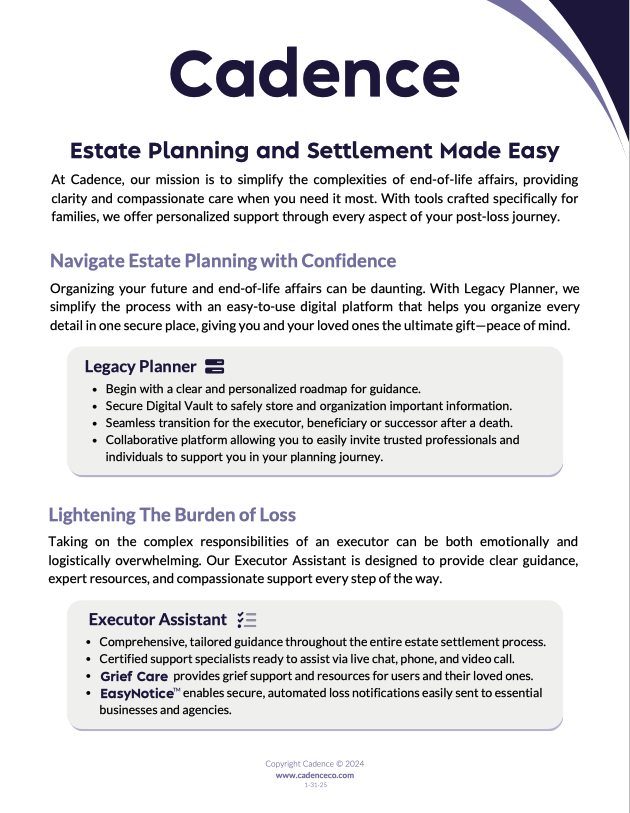 Cadence

Estate Planning and Settlement Made Easy

At Cadence, our mission is to simplify the complexities of end-of-life affairs, providing clarity and compassionate care when you need it most. With tools crafted specifically for families, we offer personalized support through every aspect of your post-loss journey.

Navigate Estate Planning with Confidence

Organizing your future and end-of-life affairs can be daunting. With Legacy Planner, we simplify the process with an easy-to-use digital platform that helps you organize every detail in one secure place, giving you and your loved ones the ultimate gift—peace of mind.

Legacy Planner

- Begin with a clear and personalized roadmap for guidance.
- Secure Digital Vault to safely store and organization important information.
- Seamless transition for the executor, beneficiary or successor after a death.
- Collaborative platform allowing you to easily invite trusted professionals and individuals to support you in your planning journey.

Lightening The Burden of Loss

Taking on the complex responsibilities of an executor can be both emotionally and logistically overwhelming. Our Executor Assistant is designed to provide clear guidance, expert resources, and compassionate support every step of the way.

Executor Assistant

- Comprehensive, tailored guidance throughout the entire estate settlement process.
- Certified support specialists ready to assist via live chat, phone, and video call.
- Grief Care provides grief support and resources for users and their loved ones.
- EasyNotice™ enables secure, automated loss notifications easily sent to essential businesses and agencies.

Copyright Cadence © 2024
www.cadenceco.com
1-31-25